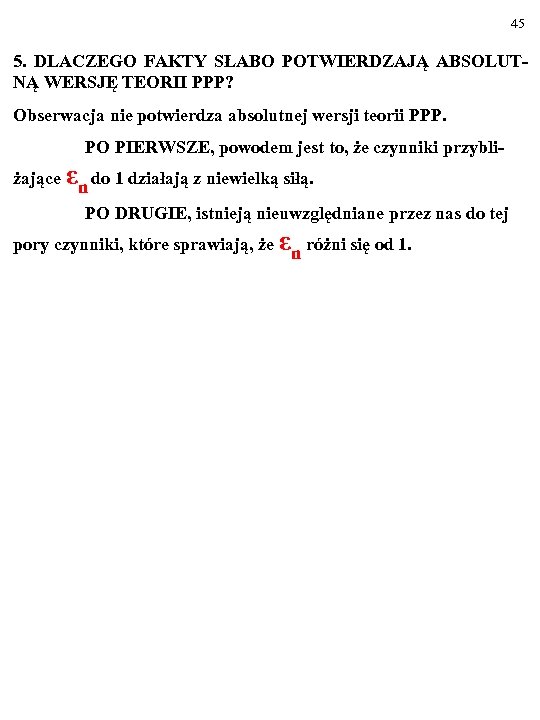 45

5. DLACZEGO FAKTY SŁABO POTWIERDZAJĄ ABSOLUTNĄ WERSJĘ TEORII PPP?

Obserwacja nie potwierdza absolutnej wersji teorii PPP.

PO PIERWSZE, powodem jest to, że czynniki przybliżające $\varepsilon_n$ do 1 działają z niewielką siłą.

PO DRUGIE, istnieją nieuwzględniane przez nas do tej pory czynniki, które sprawiają, że $\varepsilon_n$ różni się od 1.